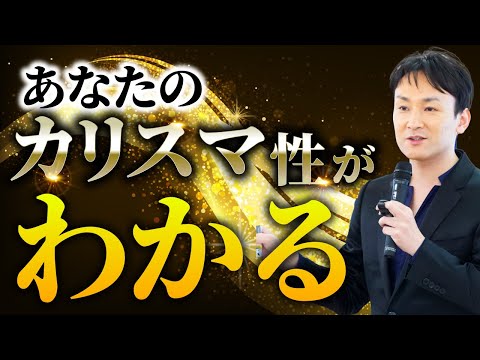 あなたの
カリスマ性が
わかる